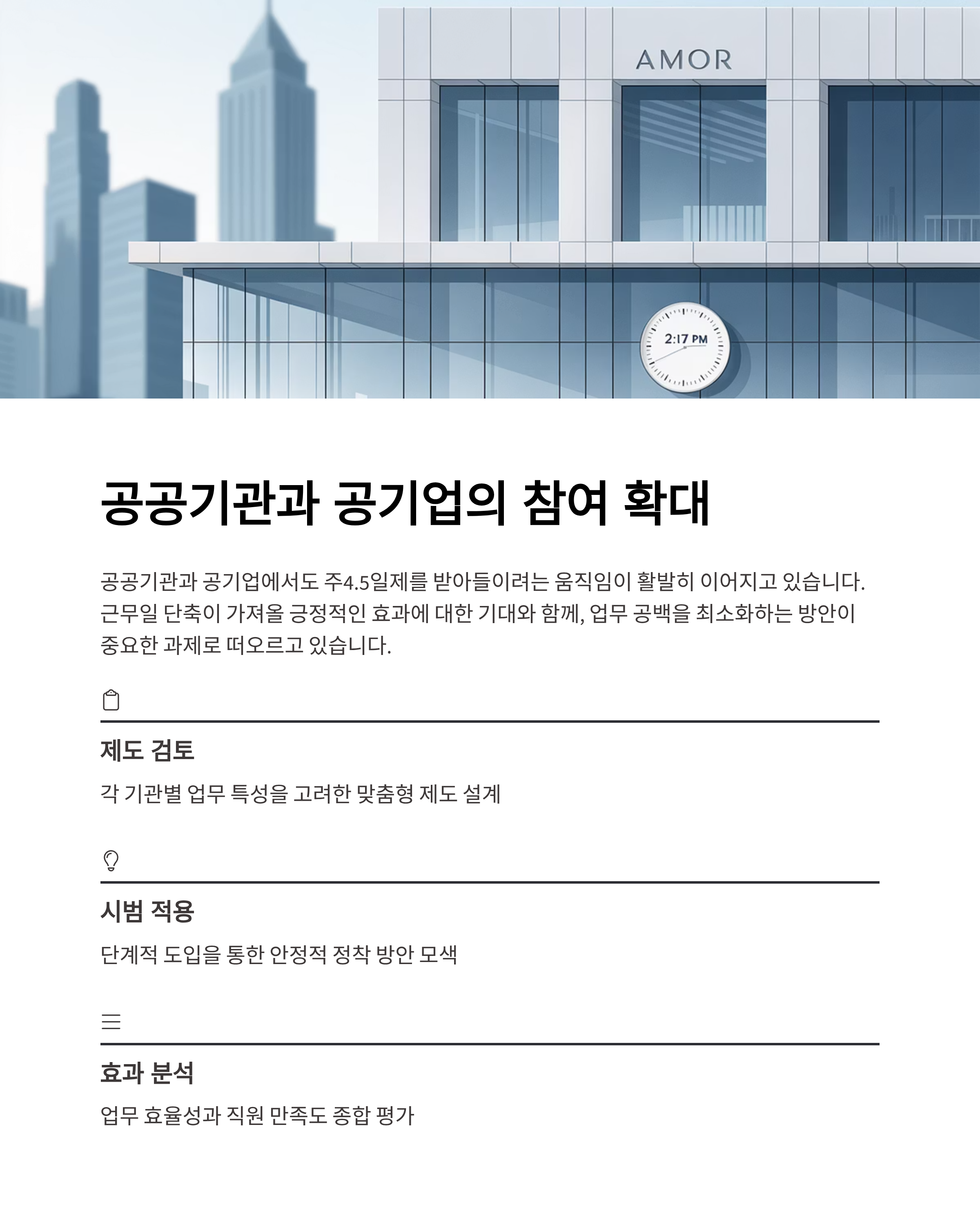 AMOR

2:17 PM

공공기관과 공기업의 참여 확대

공공기관과 공기업에서도 주4.5일제를 받아들이려는 움직임이 활발히 이어지고 있습니다. 근무일 단축이 가져올 긍정적인 효과에 대한 기대와 함께, 업무 공백을 최소화하는 방안이 중요한 과제로 떠오르고 있습니다.

제도 검토

각 기관별 업무 특성을 고려한 맞춤형 제도 설계

시범 적용

단계적 도입을 통한 안정적 정착 방안 모색

효과 분석

업무 효율성과 직원 만족도 종합 평가